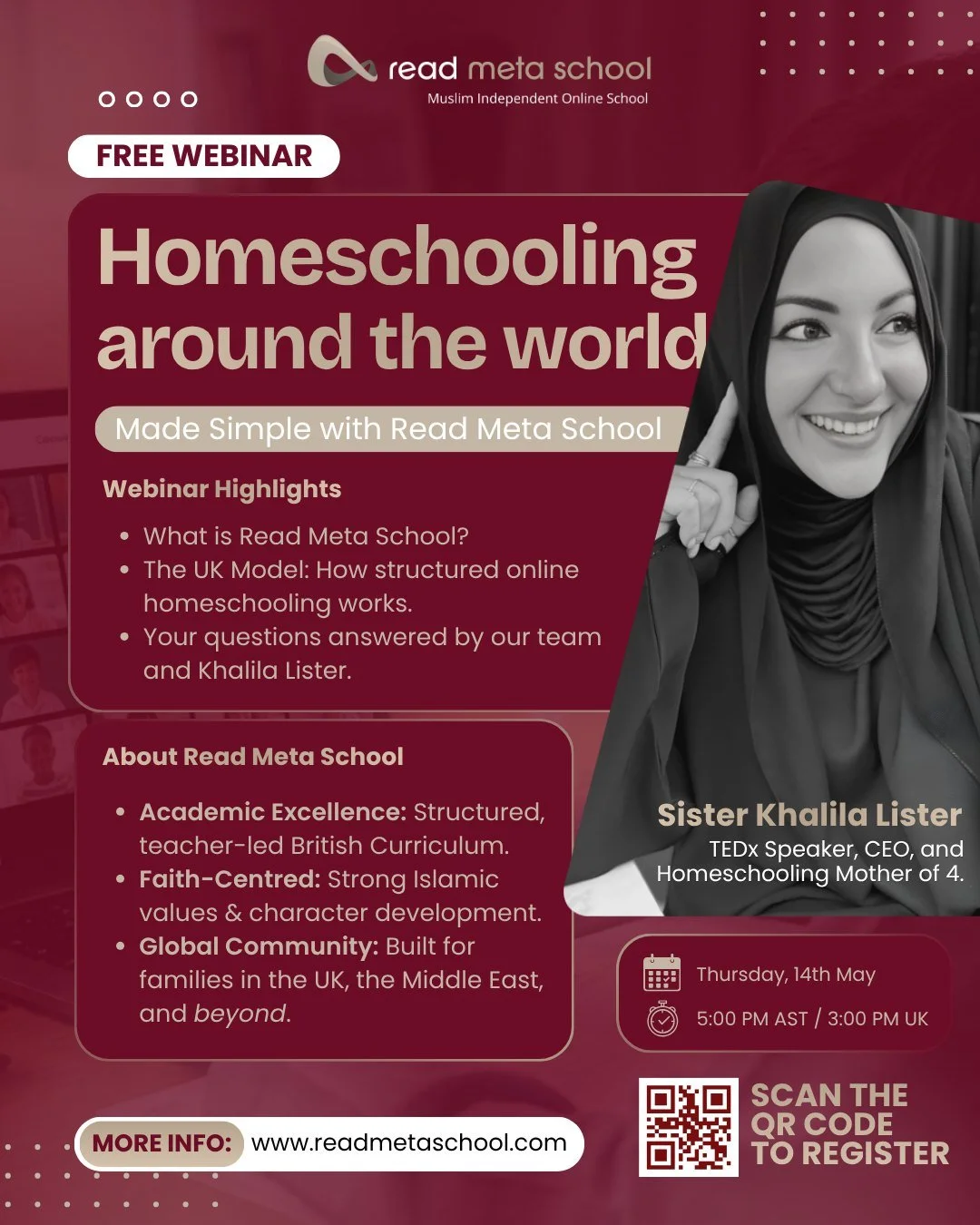 read meta school
Muslim Independent Online School

FREE WEBINAR

Homeschooling around the world

Made Simple with Read Meta School

Webinar Highlights

• What is Read Meta School?
• The UK Model: How structured online homeschooling works.
• Your questions answered by our team and Khalila Lister.

About Read Meta School

• Academic Excellence: Structured, teacher-led British Curriculum.
• Faith-Centred: Strong Islamic values & character development.
• Global Community: Built for families in the UK, the Middle East, and beyond.

Sister Khalila Lister
TEDx Speaker, CEO, and Homeschooling Mother of 4.

Thursday, 14th May
5:00 PM AST / 3:00 PM UK

MORE INFO: www.readmetaschool.com

SCAN THE QR CODE TO REGISTER